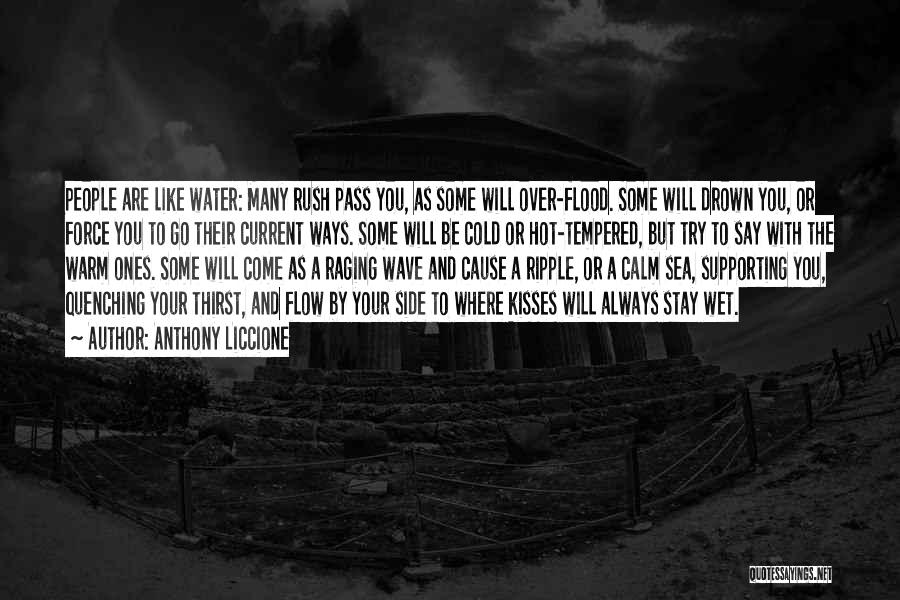 PEOPLE ARE LIKE WATER: MANY RUSH PASS YOU, AS SOME WILL OVER-FLOOD. SOME WILL DROWN YOU, OR FORCE YOU TO GO THEIR CURRENT WAYS. SOME WILL BE COLD OR HOT-TEMPERED, BUT TRY TO SAY WITH THE WARM ONES. SOME WILL COME AS A RAGING WAVE AND CAUSE A RIPPLE, OR A CALM SEA, SUPPORTING YOU, QUENCHING YOUR THIRST, AND FLOW BY YOUR SIDE TO WHERE KISSES WILL ALWAYS STAY WET.

~ AUTHOR: ANTHONY LICCIONE

QUOTESSAYINGS.NET